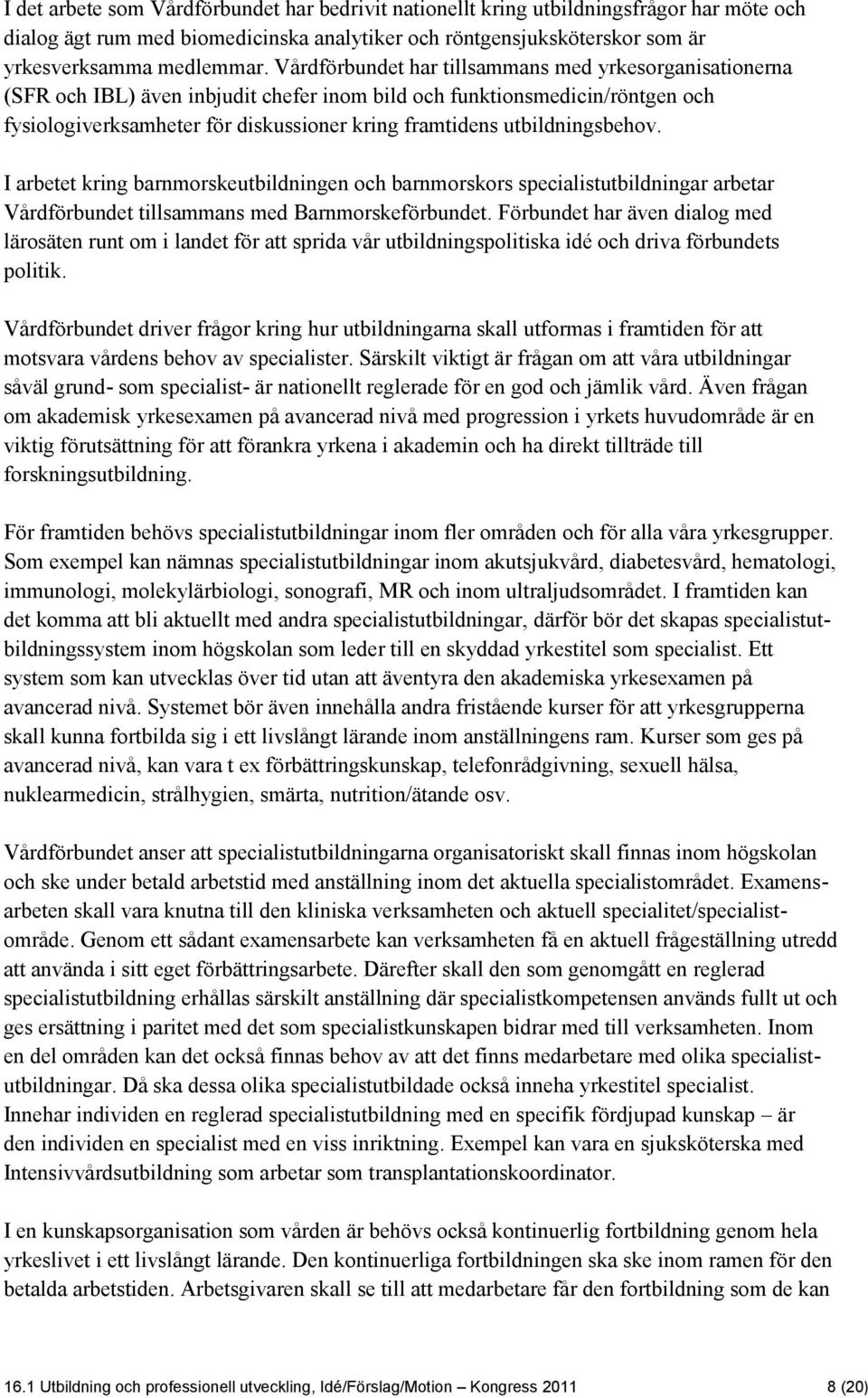 I det arbete som Vårdförbundet har bedrivit nationellt kring utbildningsfrågor har möte och dialog ägt rum med biomedicinska analytiker och röntgensjuksköterskor som är yrkesverksamma medlemmar. Vårdförbundet har tillsammans med yrkesorganisationerna (SFR och IBL) även inbjudit chefer inom bild och funktionsmedicin/röntgen och fysiologiverksamheter för diskussioner kring framtidens utbildningsbehov.

I arbetet kring barnmorskeutbildningen och barnmorskors specialistutbildningar arbetar Vårdförbundet tillsammans med Barnmorskeförbundet. Förbundet har även dialog med lärosäten runt om i landet för att sprida vår utbildningspolitiska idé och driva förbundets politik.

Vårdförbundet driver frågor kring hur utbildningarna skall utformas i framtiden för att motsvara vårdens behov av specialister. Särskilt viktigt är frågan om att våra utbildningar såväl grund- som specialist- är nationellt reglerade för en god och jämlik vård. Även frågan om akademisk yrkesexamen på avancerad nivå med progression i yrkets huvudområde är en viktig förutsättning för att förankra yrkena i akademin och ha direkt tillträde till forskningsutbildning.

För framtiden behövs specialistutbildningar inom fler områden och för alla våra yrkesgrupper. Som exempel kan nämnas specialistutbildningar inom akutsjukvård, diabetesvård, hematologi, immunologi, molekylärbiologi, sonografi, MR och inom ultraljudsområdet. I framtiden kan det komma att bli aktuellt med andra specialistutbildningar, därför bör det skapas specialistutbildningssystem inom högskolan som leder till en skyddad yrkestitel som specialist. Ett system som kan utvecklas över tid utan att äventyra den akademiska yrkesexamen på avancerad nivå. Systemet bör även innehålla andra fristående kurser för att yrkesgrupperna skall kunna fortbilda sig i ett livslångt lärande inom anställningens ram. Kurser som ges på avancerad nivå, kan vara t ex förbättringskunskap, telefonrådgivning, sexuell hälsa, nuklearmedicin, strålhygien, smärta, nutrition/ätande osv.

Vårdförbundet anser att specialistutbildningarna organisatoriskt skall finnas inom högskolan och ske under betald arbetstid med anställning inom det aktuella specialistområdet. Examensarbeten skall vara knutna till den kliniska verksamheten och aktuell specialitet/specialistområde. Genom ett sådant examensarbete kan verksamheten få en aktuell frågeställning utredd att använda i sitt eget förbättringsarbete. Därefter skall den som genomgått en reglerad specialistutbildning erhållas särskilt anställning där specialistkompetensen används fullt ut och ges ersättning i paritet med det som specialistkunskapen bidrar med till verksamheten. Inom en del områden kan det också finnas behov av att det finns medarbetare med olika specialistutbildningar. Då ska dessa olika specialistutbildade också inneha yrkestitel specialist. Innehar individen en reglerad specialistutbildning med en specifik fördjupad kunskap – är den individen en specialist med en viss inriktning. Exempel kan vara en sjuksköterska med Intensivvårdsutbildning som arbetar som transplantationskoordinator.

I en kunskapsorganisation som vården är behövs också kontinuerlig fortbildning genom hela yrkeslivet i ett livslångt lärande. Den kontinuerliga fortbildningen ska ske inom ramen för den betalda arbetstiden. Arbetsgivaren skall se till att medarbetare får den fortbildning som de kan

16.1 Utbildning och professionell utveckling, Idé/Förslag/Motion – Kongress 2011 8 (20)